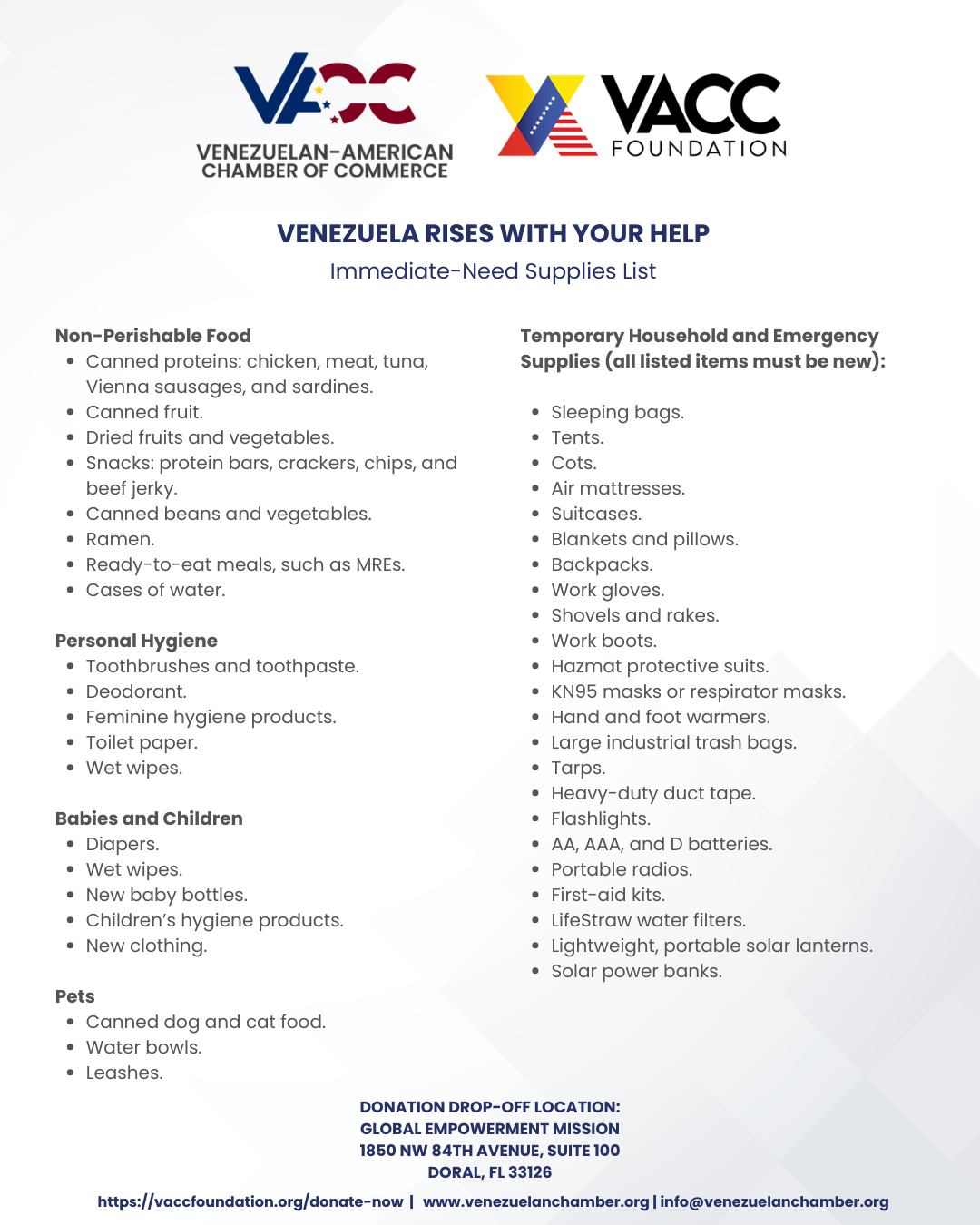 VACC
VENEZUELAN-AMERICAN CHAMBER OF COMMERCE

VACC FOUNDATION

VENEZUELA RISES WITH YOUR HELP
Immediate-Need Supplies List

Non-Perishable Food
- Canned proteins: chicken, meat, tuna, Vienna sausages, and sardines.
- Canned fruit.
- Dried fruits and vegetables.
- Snacks: protein bars, crackers, chips, and beef jerky.
- Canned beans and vegetables.
- Ramen.
- Ready-to-eat meals, such as MREs.
- Cases of water.

Personal Hygiene
- Toothbrushes and toothpaste.
- Deodorant.
- Feminine hygiene products.
- Toilet paper.
- Wet wipes.

Babies and Children
- Diapers.
- Wet wipes.
- New baby bottles.
- Children's hygiene products.
- New clothing.

Pets
- Canned dog and cat food.
- Water bowls.
- Leashes.

Temporary Household and Emergency Supplies (all listed items must be new):

- Sleeping bags.
- Tents.
- Cots.
- Air mattresses.
- Suitcases.
- Blankets and pillows.
- Backpacks.
- Work gloves.
- Shovels and rakes.
- Work boots.
- Hazmat protective suits.
- KN95 masks or respirator masks.
- Hand and foot warmers.
- Large industrial trash bags.
- Tarps.
- Heavy-duty duct tape.
- Flashlights.
- AA, AAA, and D batteries.
- Portable radios.
- First-aid kits.
- LifeStraw water filters.
- Lightweight, portable solar lanterns.
- Solar power banks.

DONATION DROP-OFF LOCATION:
GLOBAL EMPOWERMENT MISSION
1850 NW 84TH AVENUE, SUITE 100
DORAL, FL 33126

https://vaccfoundation.org/donate-now | www.venezuelanchamber.org | info@venezuelanchamber.org